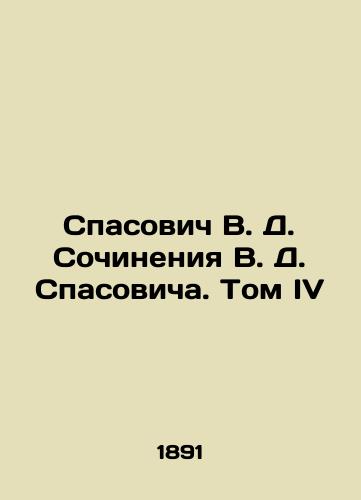 Спасович В. Д. Сочинения В. Д. Спасовича. Том IV

1891